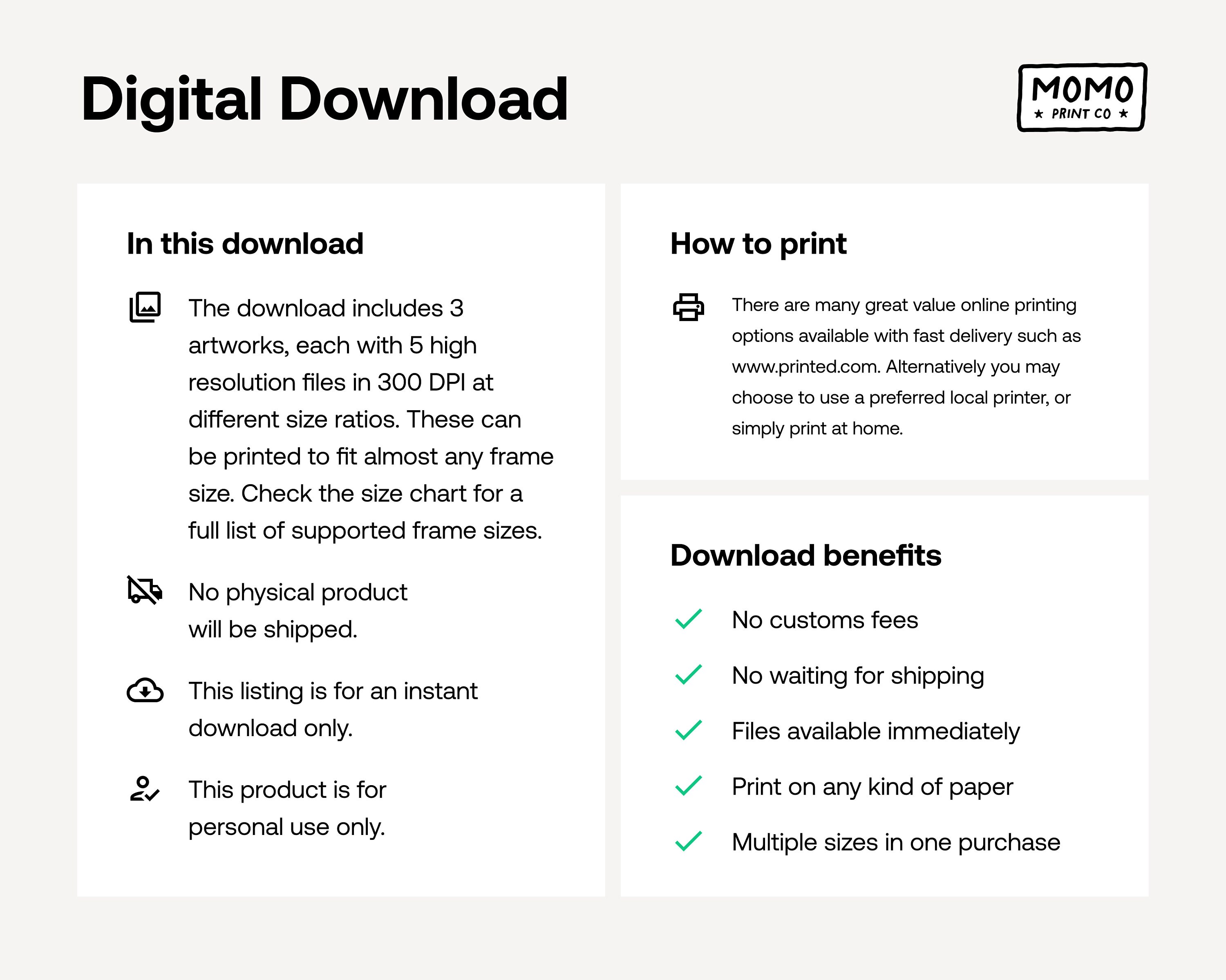 Digital Download

MOMO
★ PRINT CO ★

In this download

The download includes 3 artworks, each with 5 high resolution files in 300 DPI at different size ratios. These can be printed to fit almost any frame size. Check the size chart for a full list of supported frame sizes.

No physical product will be shipped.

This listing is for an instant download only.

This product is for personal use only.

How to print

There are many great value online printing options available with fast delivery such as www.printed.com. Alternatively you may choose to use a preferred local printer, or simply print at home.

Download benefits

No customs fees

No waiting for shipping

Files available immediately

Print on any kind of paper

Multiple sizes in one purchase